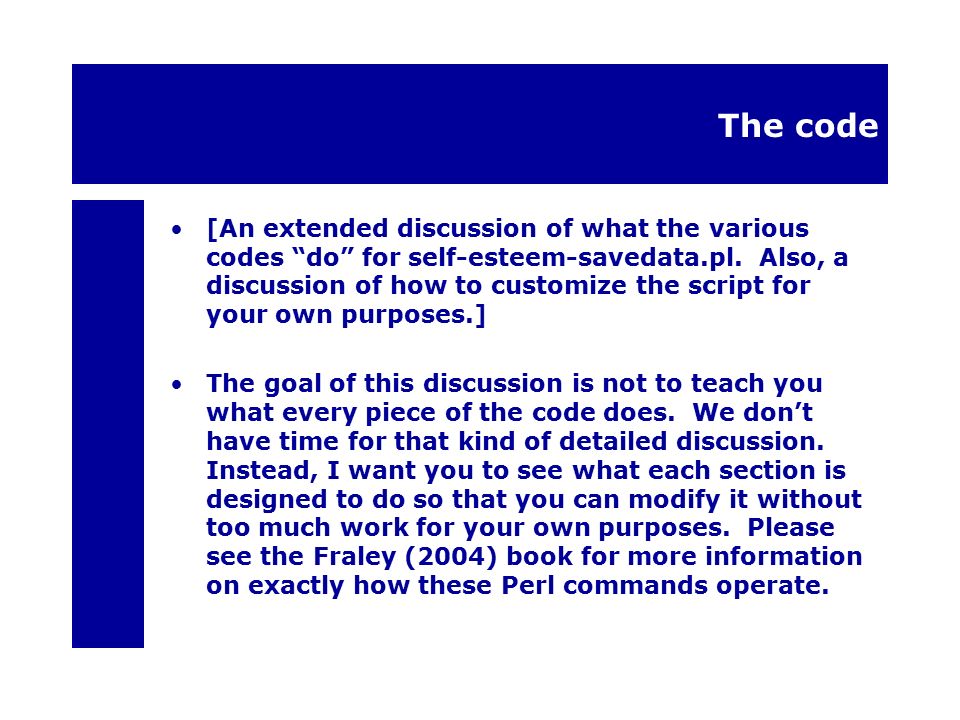 The code

• [An extended discussion of what the various codes “do” for self-esteem-savedata.pl. Also, a discussion of how to customize the script for your own purposes.]

• The goal of this discussion is not to teach you what every piece of the code does. We don’t have time for that kind of detailed discussion. Instead, I want you to see what each section is designed to do so that you can modify it without too much work for your own purposes. Please see the Fraley (2004) book for more information on exactly how these Perl commands operate.